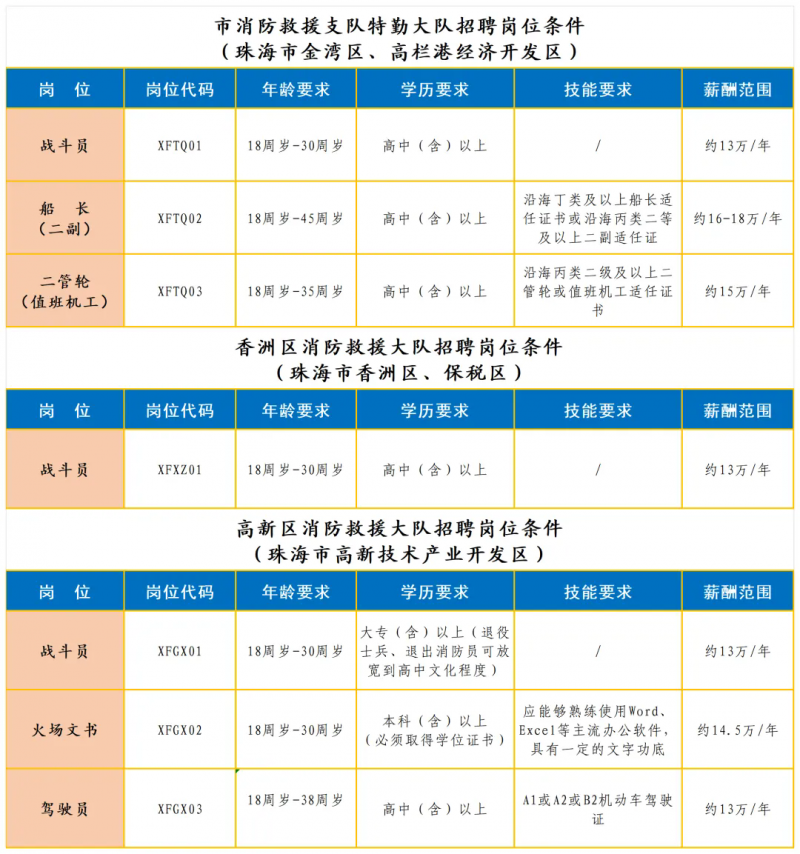 市消防救援支队特勤大队招聘岗位条件
（珠海市金湾区、高栏港经济开发区）

| 岗　位 | 岗位代码 | 年龄要求 | 学历要求 | 技能要求 | 薪酬范围 |
|---|---|---|---|---|---|
| 战斗员 | XFTQ01 | 18周岁-30周岁 | 高中（含）以上 | / | 约13万/年 |
| 船　长（二副） | XFTQ02 | 18周岁-45周岁 | 高中（含）以上 | 沿海丁类及以上船长适任证书或沿海丙类二等及以上二副适任证 | 约16-18万/年 |
| 二管轮（值班机工） | XFTQ03 | 18周岁-35周岁 | 高中（含）以上 | 沿海丙类二级及以上二管轮或值班机工适任证书 | 约15万/年 |

香洲区消防救援大队招聘岗位条件
（珠海市香洲区、保税区）

| 岗　位 | 岗位代码 | 年龄要求 | 学历要求 | 技能要求 | 薪酬范围 |
|---|---|---|---|---|---|
| 战斗员 | XFXZ01 | 18周岁-30周岁 | 高中（含）以上 | / | 约13万/年 |

高新区消防救援大队招聘岗位条件
（珠海市高新技术产业开发区）

| 岗　位 | 岗位代码 | 年龄要求 | 学历要求 | 技能要求 | 薪酬范围 |
|---|---|---|---|---|---|
| 战斗员 | XFGX01 | 18周岁-30周岁 | 大专（含）以上（退役士兵、退出消防员可放宽到高中文化程度） | / | 约13万/年 |
| 火场文书 | XFGX02 | 18周岁-30周岁 | 本科（含）以上（必须取得学位证书） | 应能够熟练使用Word、Excel等主流办公软件，具有一定的文字功底 | 约14.5万/年 |
| 驾驶员 | XFGX03 | 18周岁-38周岁 | 高中（含）以上 | A1或A2或B2机动车驾驶证 | 约13万/年 |